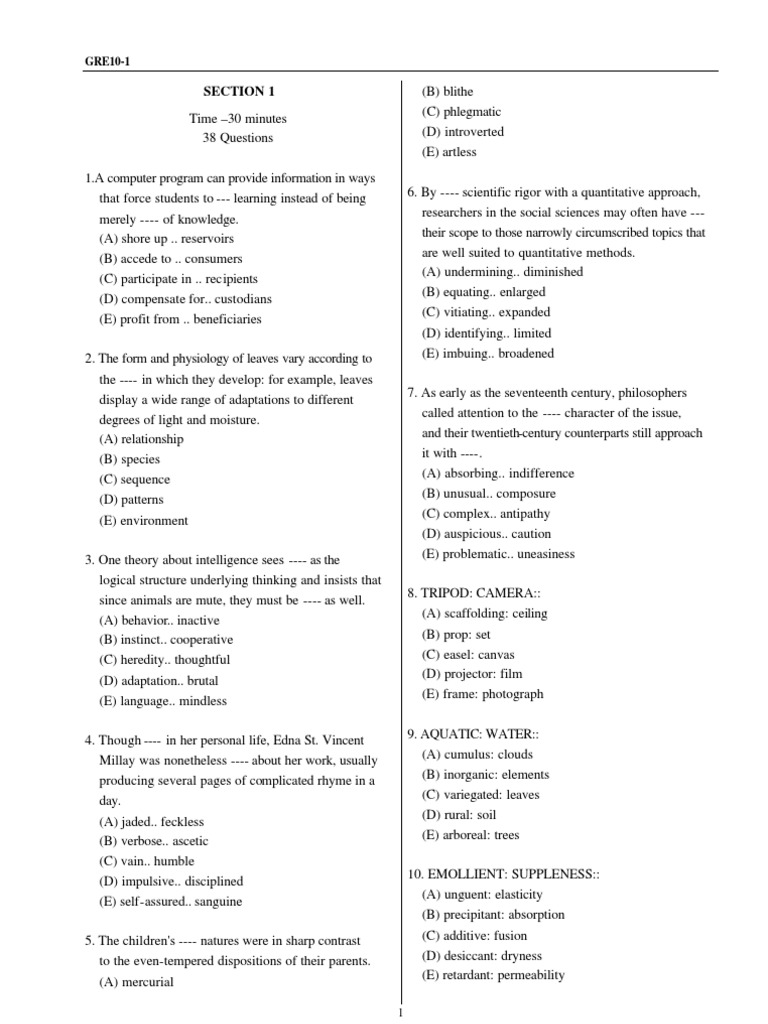 GRE10-1

SECTION 1

Time –30 minutes
38 Questions

1.A computer program can provide information in ways that force students to --- learning instead of being merely ---- of knowledge.
(A) shore up .. reservoirs
(B) accede to .. consumers
(C) participate in .. recipients
(D) compensate for.. custodians
(E) profit from .. beneficiaries

2. The form and physiology of leaves vary according to the ---- in which they develop: for example, leaves display a wide range of adaptations to different degrees of light and moisture.
(A) relationship
(B) species
(C) sequence
(D) patterns
(E) environment

3. One theory about intelligence sees ---- as the logical structure underlying thinking and insists that since animals are mute, they must be ---- as well.
(A) behavior.. inactive
(B) instinct.. cooperative
(C) heredity.. thoughtful
(D) adaptation.. brutal
(E) language.. mindless

4. Though ---- in her personal life, Edna St. Vincent Millay was nonetheless ---- about her work, usually producing several pages of complicated rhyme in a day.
(A) jaded.. feckless
(B) verbose.. ascetic
(C) vain.. humble
(D) impulsive.. disciplined
(E) self-assured.. sanguine

5. The children's ---- natures were in sharp contrast to the even-tempered dispositions of their parents.
(A) mercurial
(B) blithe
(C) phlegmatic
(D) introverted
(E) artless

6. By ---- scientific rigor with a quantitative approach, researchers in the social sciences may often have --- their scope to those narrowly circumscribed topics that are well suited to quantitative methods.
(A) undermining.. diminished
(B) equating.. enlarged
(C) vitiating.. expanded
(D) identifying.. limited
(E) imbuing.. broadened

7. As early as the seventeenth century, philosophers called attention to the ---- character of the issue, and their twentieth-century counterparts still approach it with ----.
(A) absorbing.. indifference
(B) unusual.. composure
(C) complex.. antipathy
(D) auspicious.. caution
(E) problematic.. uneasiness

8. TRIPOD: CAMERA::
(A) scaffolding: ceiling
(B) prop: set
(C) easel: canvas
(D) projector: film
(E) frame: photograph

9. AQUATIC: WATER::
(A) cumulus: clouds
(B) inorganic: elements
(C) variegated: leaves
(D) rural: soil
(E) arboreal: trees

10. EMOLLIENT: SUPPLENESS::
(A) unguent: elasticity
(B) precipitant: absorption
(C) additive: fusion
(D) desiccant: dryness
(E) retardant: permeability

1